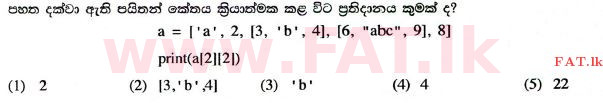 පහත දක්වා ඇති පයිතන් කේතය ක්‍රියාත්මක කළ විට ප්‍රතිදානය කුමක් ද?

a = ['a', 2, [3, 'b', 4], [6, "abc", 9], 8]

print(a[2][2])

www.FAT.lk

FAT.lk

(1) 2 (2) [3,'b',4] (3) 'b' (4) 4 (5) 22